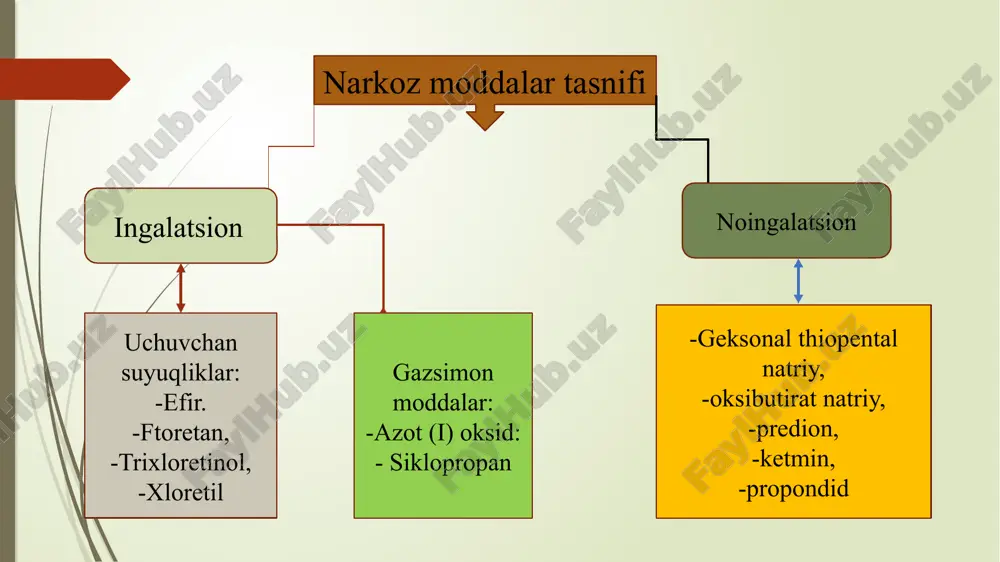 Narkoz moddalar tasnifi

Ingalatsion

Noingalatsion

Uchuvchan suyuqliklar:
-Efir.
-Ftoretan,
-Trixloretinol,
-Xloretil

Gazsimon moddalar:
-Azot (I) oksid:
- Siklopropan

-Geksonal thiopental natriy,
-oksibutirat natriy,
-predion,
-ketmin,
-propondid

FaylHub.uz